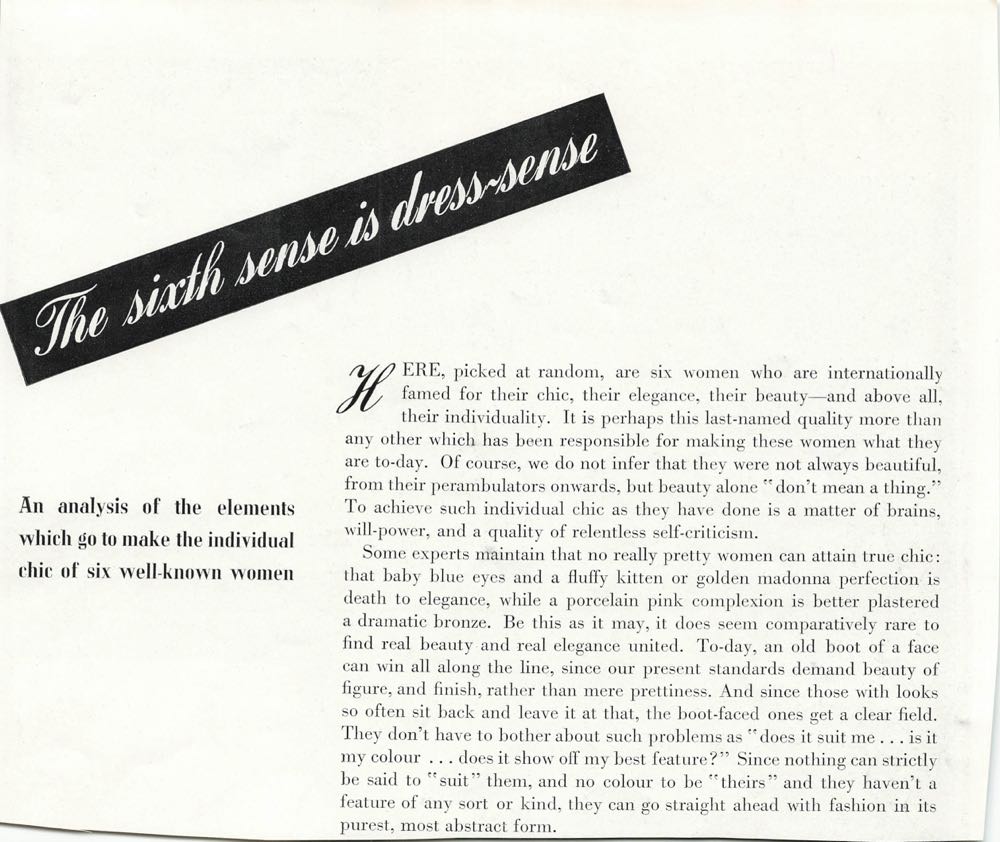 The sixth sense is dress-sense

An analysis of the elements which go to make the individual chic of six well-known women

HERE, picked at random, are six women who are internationally famed for their chic, their elegance, their beauty—and above all, their individuality. It is perhaps this last-named quality more than any other which has been responsible for making these women what they are to-day. Of course, we do not infer that they were not always beautiful, from their perambulators onwards, but beauty alone "don't mean a thing." To achieve such individual chic as they have done is a matter of brains, will-power, and a quality of relentless self-criticism.

Some experts maintain that no really pretty women can attain true chic: that baby blue eyes and a fluffy kitten or golden madonna perfection is death to elegance, while a porcelain pink complexion is better plastered a dramatic bronze. Be this as it may, it does seem comparatively rare to find real beauty and real elegance united. To-day, an old boot of a face can win all along the line, since our present standards demand beauty of figure, and finish, rather than mere prettiness. And since those with looks so often sit back and leave it at that, the boot-faced ones get a clear field. They don't have to bother about such problems as "does it suit me . . . is it my colour . . . does it show off my best feature?" Since nothing can strictly be said to "suit" them, and no colour to be "theirs" and they haven't a feature of any sort or kind, they can go straight ahead with fashion in its purest, most abstract form.